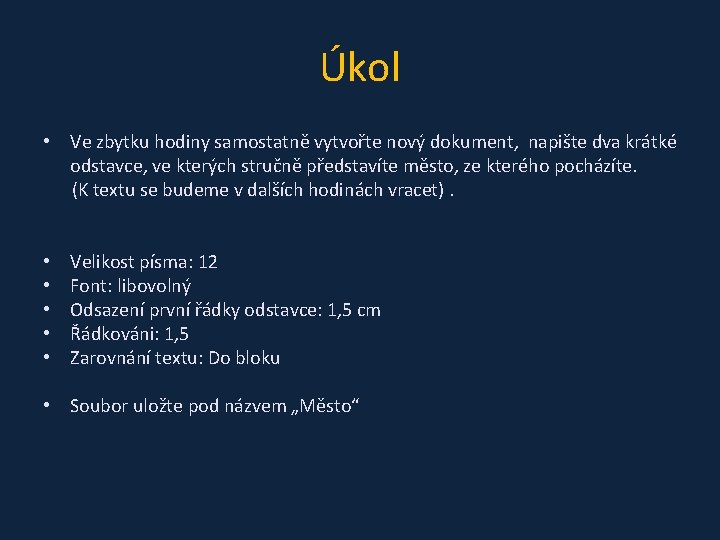 Úkol

• Ve zbytku hodiny samostatně vytvořte nový dokument, napište dva krátké odstavce, ve kterých stručně představíte město, ze kterého pocházíte. (K textu se budeme v dalších hodinách vracet) .

• Velikost písma: 12
• Font: libovolný
• Odsazení první řádky odstavce: 1,5 cm
• Řádkováni: 1,5
• Zarovnání textu: Do bloku

• Soubor uložte pod názvem „Město“